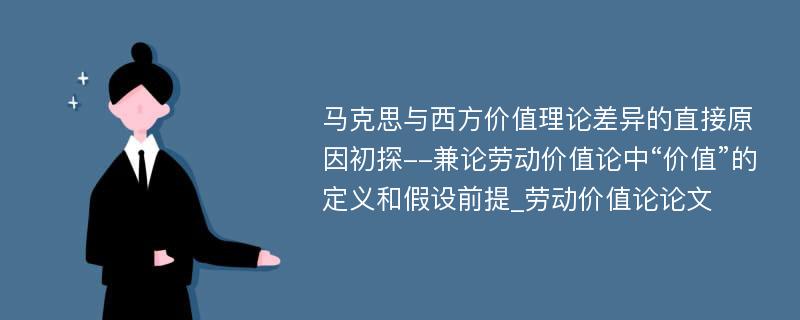 马克思与西方价值理论差异的直接原因初探--兼论劳动价值论中“价值”的定义和假设前提_劳动价值论论文